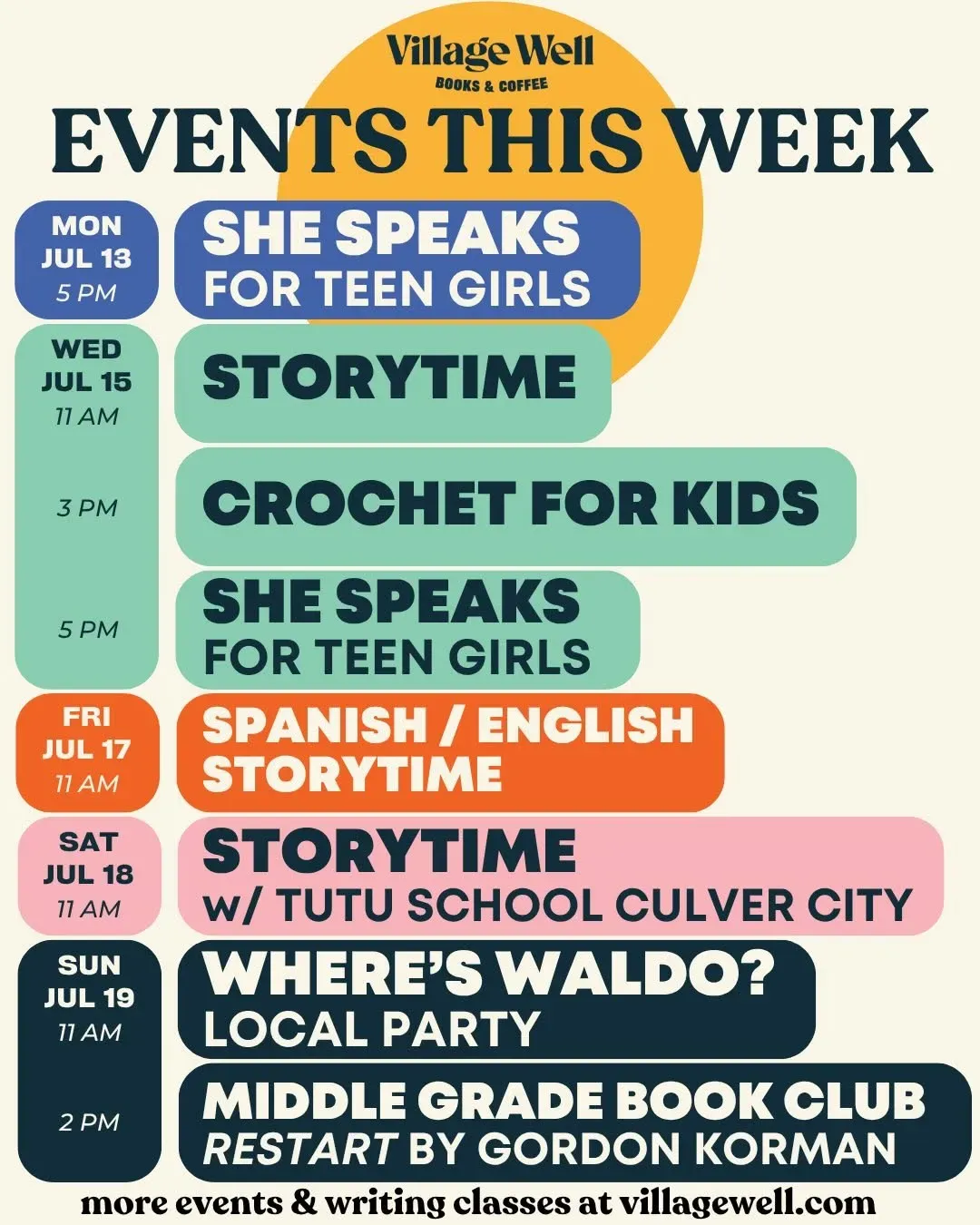 Village Well
BOOKS & COFFEE

EVENTS THIS WEEK

MON
JUL 13
5 PM

SHE SPEAKS
FOR TEEN GIRLS

WED
JUL 15
11 AM

STORYTIME

3 PM

CROCHET FOR KIDS

5 PM

SHE SPEAKS
FOR TEEN GIRLS

FRI
JUL 17
11 AM

SPANISH / ENGLISH
STORYTIME

SAT
JUL 18
11 AM

STORYTIME
w/ TUTU SCHOOL CULVER CITY

SUN
JUL 19
11 AM

WHERE'S WALDO?
LOCAL PARTY

2 PM

MIDDLE GRADE BOOK CLUB
RESTART BY GORDON KORMAN

more events & writing classes at villagewell.com